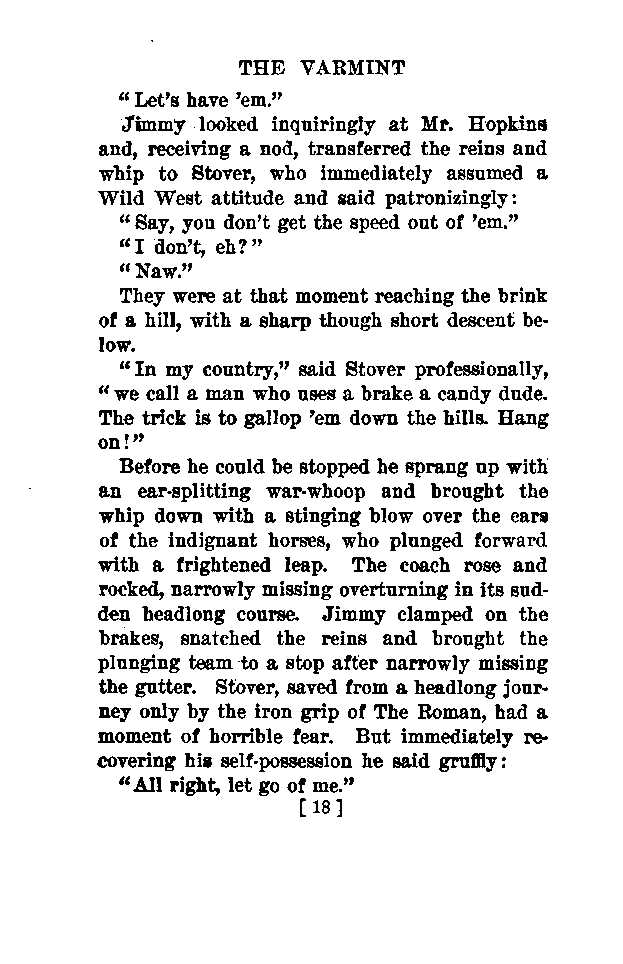 THE VARMINT

"Let's have 'em."

Jimmy looked inquiringly at Mr. Hopkins and, receiving a nod, transferred the reins and whip to Stover, who immediately assumed a Wild West attitude and said patronizingly:

"Say, you don't get the speed out of 'em."

"I don't, eh?"

"Naw."

They were at that moment reaching the brink of a hill, with a sharp though short descent below.

"In my country," said Stover professionally, "we call a man who uses a brake a candy dude. The trick is to gallop 'em down the hills. Hang on!"

Before he could be stopped he sprang up with an ear-splitting war-whoop and brought the whip down with a stinging blow over the ears of the indignant horses, who plunged forward with a frightened leap. The coach rose and rocked, narrowly missing overturning in its sudden headlong course. Jimmy clamped on the brakes, snatched the reins and brought the plunging team to a stop after narrowly missing the gutter. Stover, saved from a headlong journey only by the iron grip of The Roman, had a moment of horrible fear. But immediately recovering his self-possession he said gruffly:

"All right, let go of me."

[ 18 ]